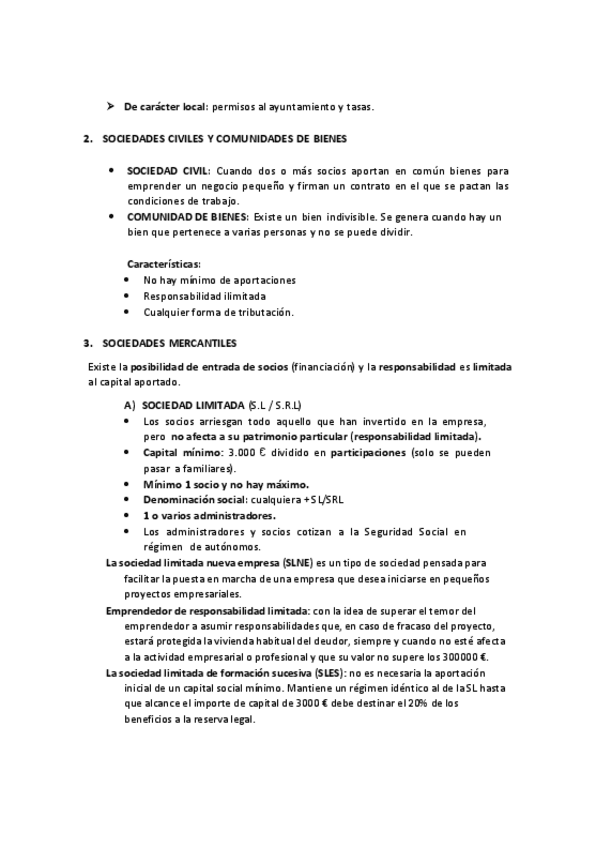 ➢ De carácter local: permisos al ayuntamiento y tasas.

2. SOCIEDADES CIVILES Y COMUNIDADES DE BIENES

• SOCIEDAD CIVIL: Cuando dos o más socios aportan en común bienes para emprender un negocio pequeño y firman un contrato en el que se pactan las condiciones de trabajo.
• COMUNIDAD DE BIENES: Existe un bien indivisible. Se genera cuando hay un bien que pertenece a varias personas y no se puede dividir.

Características:
• No hay mínimo de aportaciones
• Responsabilidad ilimitada
• Cualquier forma de tributación.

3. SOCIEDADES MERCANTILES

Existe la posibilidad de entrada de socios (financiación) y la responsabilidad es limitada al capital aportado.

A) SOCIEDAD LIMITADA (S.L / S.R.L)
• Los socios arriesgan todo aquello que han invertido en la empresa, pero no afecta a su patrimonio particular (responsabilidad limitada).
• Capital mínimo: 3.000 € dividido en participaciones (solo se pueden pasar a familiares).
• Mínimo 1 socio y no hay máximo.
• Denominación social: cualquiera + SL/SRL
• 1 o varios administradores.
• Los administradores y socios cotizan a la Seguridad Social en régimen de autónomos.

La sociedad limitada nueva empresa (SLNE) es un tipo de sociedad pensada para facilitar la puesta en marcha de una empresa que desea iniciarse en pequeños proyectos empresariales.

Emprendedor de responsabilidad limitada: con la idea de superar el temor del emprendedor a asumir responsabilidades que, en caso de fracaso del proyecto, estará protegida la vivienda habitual del deudor, siempre y cuando no esté afecta a la actividad empresarial o profesional y que su valor no supere los 300000 €.

La sociedad limitada de formación sucesiva (SLES): no es necesaria la aportación inicial de un capital social mínimo. Mantiene un régimen idéntico al de la SL hasta que alcance el importe de capital de 3000 € debe destinar el 20% de los beneficios a la reserva legal.